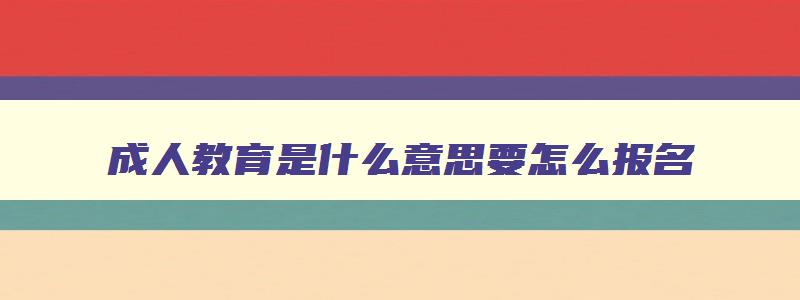 成人教育是什么意思要怎么报名